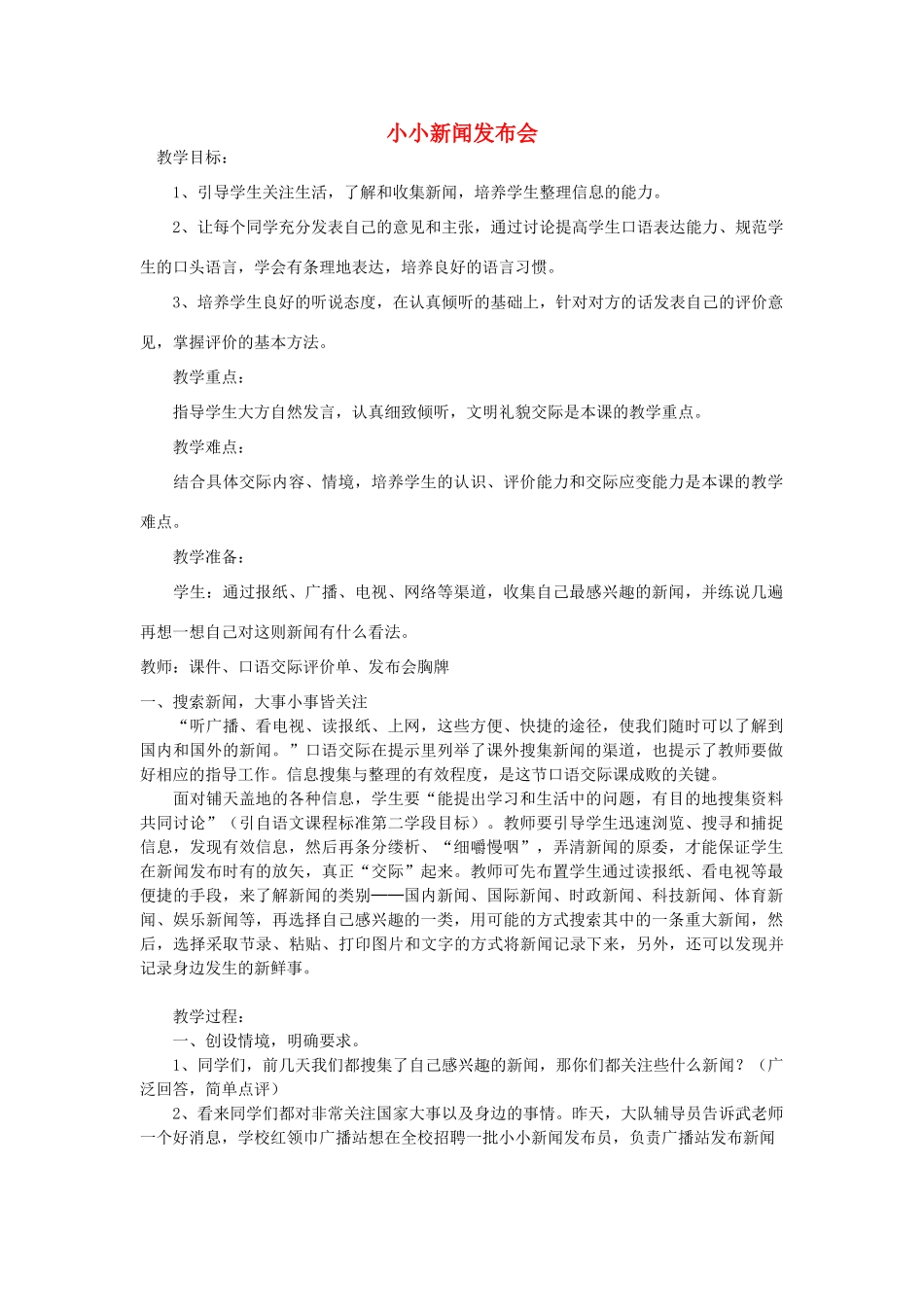 小小新闻发布会

教学目标：

1、引导学生关注生活，了解和收集新闻，培养学生整理信息的能力。

2、让每个同学充分发表自己的意见和主张，通过讨论提高学生口语表达能力、规范学生的口头语言，学会有条理地表达，培养良好的语言习惯。

3、培养学生良好的听说态度，在认真倾听的基础上，针对对方的话发表自己的评价意见，掌握评价的基本方法。

教学重点：

指导学生大方自然发言，认真细致倾听，文明礼貌交际是本课的教学重点。

教学难点：

结合具体交际内容、情境，培养学生的认识、评价能力和交际应变能力是本课的教学难点。

教学准备：

学生：通过报纸、广播、电视、网络等渠道，收集自己最感兴趣的新闻，并练说几遍再想一想自己对这则新闻有什么看法。

教师：课件、口语交际评价单、发布会胸牌

一、搜索新闻，大事小事皆关注

“听广播、看电视、读报纸、上网，这些方便、快捷的途径，使我们随时可以了解到国内和国外的新闻。”口语交际在提示里列举了课外搜集新闻的渠道，也提示了教师要做好相应的指导工作。信息搜集与整理的有效程度，是这节口语交际课成败的关键。

面对铺天盖地的各种信息，学生要“能提出学习和生活中的问题，有目的地搜集资料共同讨论”（引自语文课程标准第二学段目标）。教师要引导学生迅速浏览、搜寻和捕捉信息，发现有效信息，然后再条分缕析、“细嚼慢咽”，弄清新闻的原委，才能保证学生在新闻发布时有的放矢，真正“交际”起来。教师可先布置学生通过读报纸、看电视等最便捷的手段，来了解新闻的类别——国内新闻、国际新闻、时政新闻、科技新闻、体育新闻、娱乐新闻等，再选择自己感兴趣的一类，用可能的方式搜索其中的一条重大新闻，然后，选择采取节录、粘贴、打印图片和文字的方式将新闻记录下来，另外，还可以发现并记录身边发生的新鲜事。

教学过程：

一、创设情境，明确要求。

1、同学们，前几天我们都搜集了自己感兴趣的新闻，那你们都关注些什么新闻？（广泛回答，简单点评）

2、看来同学们都对非常关注国家大事以及身边的事情。昨天，大队辅导员告诉武老师一个好消息，学校红领巾广播站想在全校招聘一批小小新闻发布员，负责广播站发布新闻